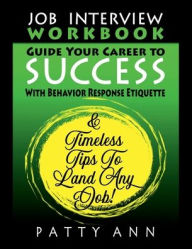 JOB INTERVIEW
WORKBOOK

GUIDE YOUR CAREER TO
SUCCESS
WITH BEHAVIOR RESPONSE ETIQUETTE

&
Timeless Tips To Land Any Job!

PATTY ANN